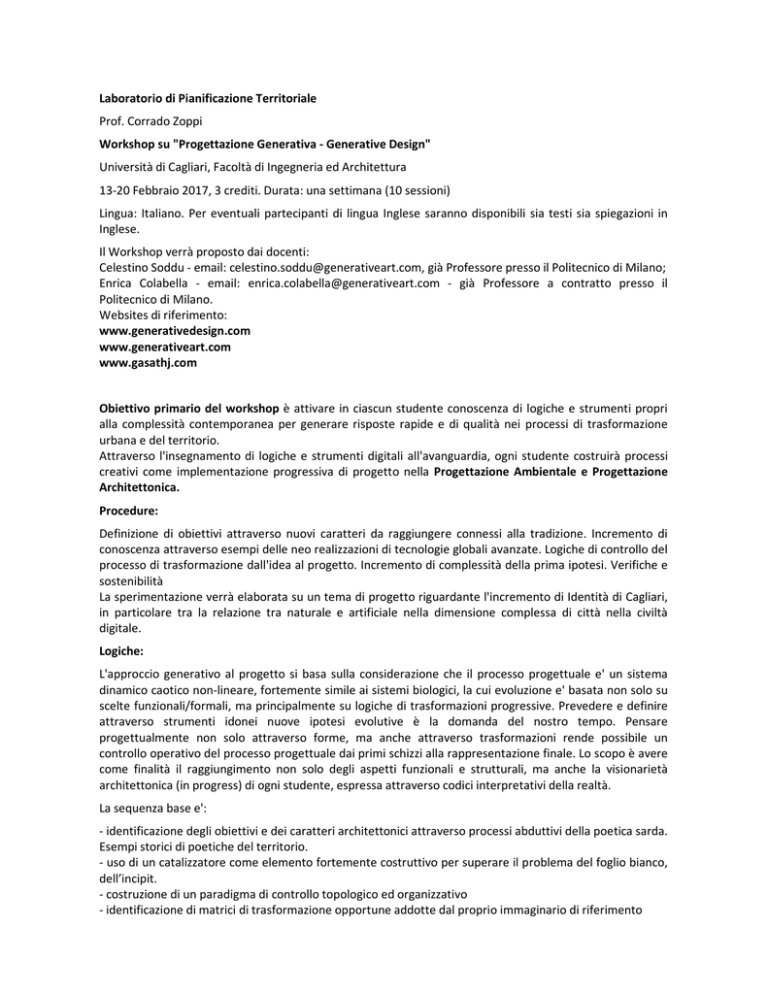 Laboratorio di Pianificazione Territoriale

Prof. Corrado Zoppi

Workshop su "Progettazione Generativa - Generative Design"

Università di Cagliari, Facoltà di Ingegneria ed Architettura

13-20 Febbraio 2017, 3 crediti. Durata: una settimana (10 sessioni)

Lingua: Italiano. Per eventuali partecipanti di lingua Inglese saranno disponibili sia testi sia spiegazioni in Inglese.

Il Workshop verrà proposto dai docenti:
Celestino Soddu - email: celestino.soddu@generativeart.com, già Professore presso il Politecnico di Milano;
Enrica Colabella - email: enrica.colabella@generativeart.com - già Professore a contratto presso il Politecnico di Milano.
Websites di riferimento:
www.generativedesign.com
www.generativeart.com
www.gasathj.com

Obiettivo primario del workshop è attivare in ciascun studente conoscenza di logiche e strumenti propri alla complessità contemporanea per generare risposte rapide e di qualità nei processi di trasformazione urbana e del territorio.
Attraverso l'insegnamento di logiche e strumenti digitali all'avanguardia, ogni studente costruirà processi creativi come implementazione progressiva di progetto nella Progettazione Ambientale e Progettazione Architettonica.

Procedure:

Definizione di obiettivi attraverso nuovi caratteri da raggiungere connessi alla tradizione. Incremento di conoscenza attraverso esempi delle neo realizzazioni di tecnologie globali avanzate. Logiche di controllo del processo di trasformazione dall'idea al progetto. Incremento di complessità della prima ipotesi. Verifiche e sostenibilità
La sperimentazione verrà elaborata su un tema di progetto riguardante l'incremento di Identità di Cagliari, in particolare tra la relazione tra naturale e artificiale nella dimensione complessa di città nella civiltà digitale.

Logiche:

L'approccio generativo al progetto si basa sulla considerazione che il processo progettuale e' un sistema dinamico caotico non-lineare, fortemente simile ai sistemi biologici, la cui evoluzione e' basata non solo su scelte funzionali/formali, ma principalmente su logiche di trasformazioni progressive. Prevedere e definire attraverso strumenti idonei nuove ipotesi evolutive è la domanda del nostro tempo. Pensare progettualmente non solo attraverso forme, ma anche attraverso trasformazioni rende possibile un controllo operativo del processo progettuale dai primi schizzi alla rappresentazione finale. Lo scopo è avere come finalità il raggiungimento non solo degli aspetti funzionali e strutturali, ma anche la visionarietà architettonica (in progress) di ogni studente, espressa attraverso codici interpretativi della realtà.

La sequenza base e':

- identificazione degli obiettivi e dei caratteri architettonici attraverso processi abduttivi della poetica sarda. Esempi storici di poetiche del territorio.
- uso di un catalizzatore come elemento fortemente costruttivo per superare il problema del foglio bianco, dell'incipit.
- costruzione di un paradigma di controllo topologico ed organizzativo
- identificazione di matrici di trasformazione opportune addotte dal proprio immaginario di riferimento